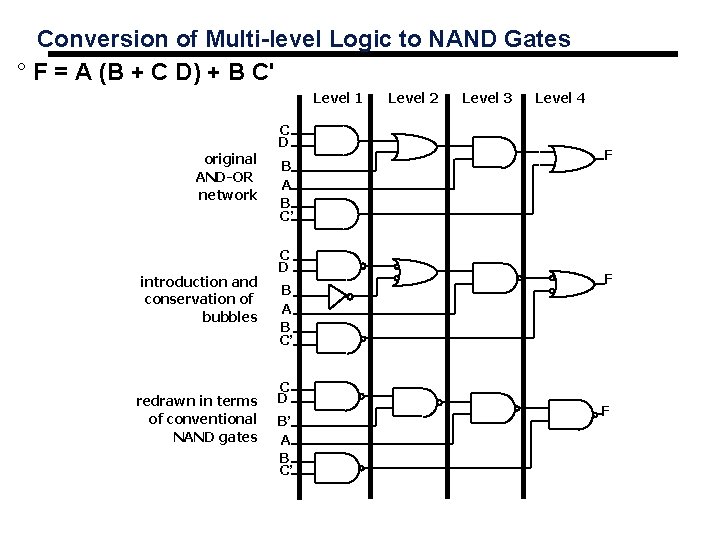 Conversion of Multi-level Logic to NAND Gates

° F = A (B + C D) + B C'

Level 1 Level 2 Level 3 Level 4

original AND-OR network

C
D
B
A
B
C'
F

introduction and conservation of bubbles

C
D
B
A
B
C'
F

redrawn in terms of conventional NAND gates

C
D
B'
A
B
C'
F